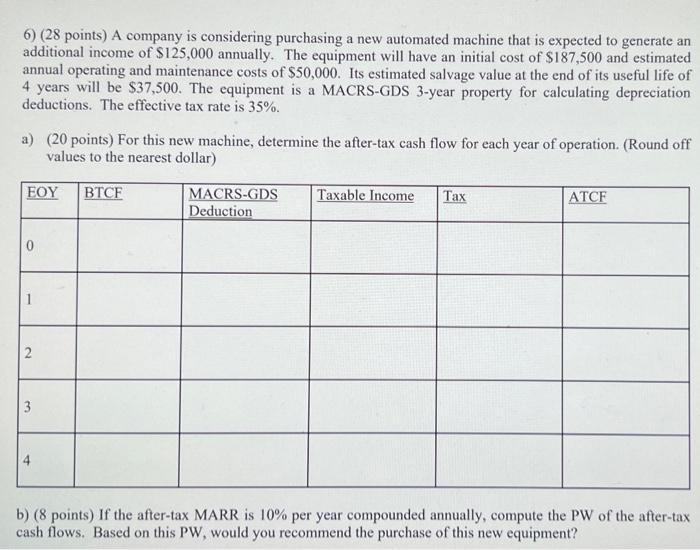 6) (28 points) A company is considering purchasing a new automated machine that is expected to generate an additional income of \$125,000 annually. The equipment will have an initial cost of \$187,500 and estimated annual operating and maintenance costs of \$50,000. Its estimated salvage value at the end of its useful life of 4 years will be \$37,500. The equipment is a MACRS-GDS 3-year property for calculating depreciation deductions. The effective tax rate is 35%.

a) (20 points) For this new machine, determine the after-tax cash flow for each year of operation. (Round off values to the nearest dollar)

| EOY | BTCF | MACRS-GDS Deduction | Taxable Income | Tax | ATCF |
|---|---|---|---|---|---|
| 0 | | | | | |
| 1 | | | | | |
| 2 | | | | | |
| 3 | | | | | |
| 4 | | | | | |

b) (8 points) If the after-tax MARR is 10% per year compounded annually, compute the PW of the after-tax cash flows. Based on this PW, would you recommend the purchase of this new equipment?